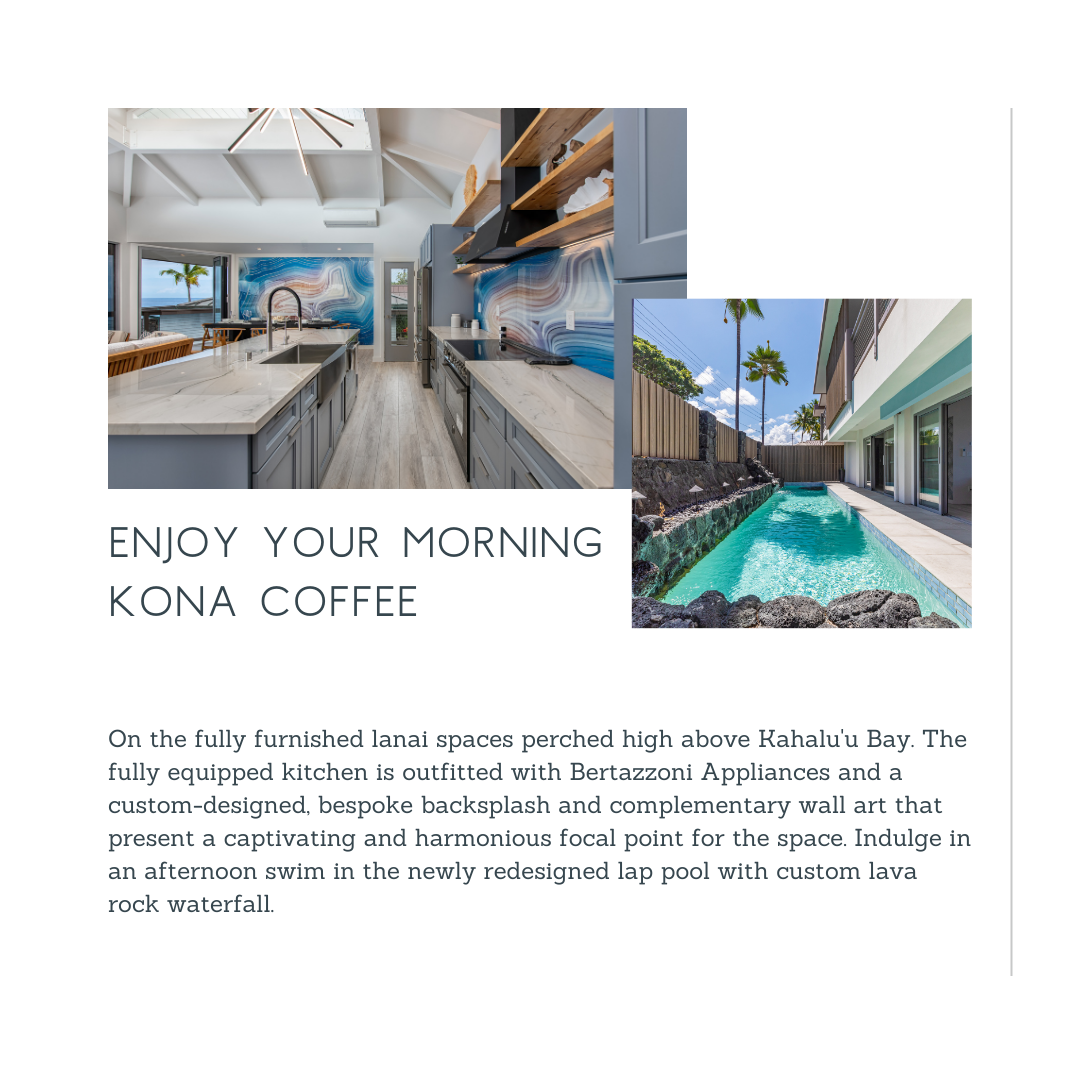 ENJOY YOUR MORNING KONA COFFEE

On the fully furnished lanai spaces perched high above Kahalu'u Bay. The fully equipped kitchen is outfitted with Bertazzoni Appliances and a custom-designed, bespoke backsplash and complementary wall art that present a captivating and harmonious focal point for the space. Indulge in an afternoon swim in the newly redesigned lap pool with custom lava rock waterfall.